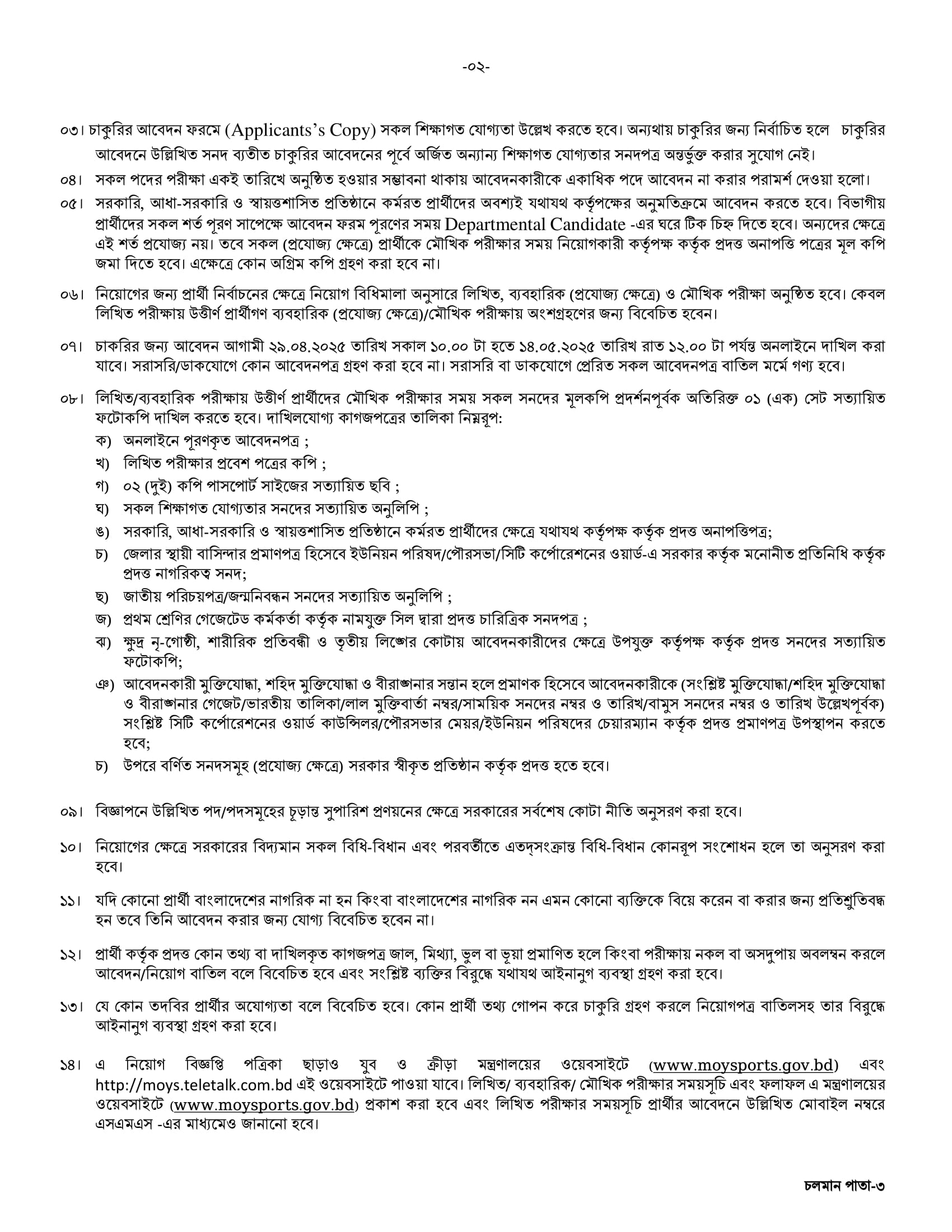 -০২-

০৩। চাকুরির আবেদন ফরমে (Applicants's Copy) সকল শিক্ষাগত যোগ্যতা উল্লেখ করতে হবে। অন্যথায় চাকুরির জন্য নির্বাচিত হলে চাকুরির আবেদনে উল্লিখিত সনদ ব্যতীত চাকুরির আবেদনের পূর্বে অর্জিত অন্যান্য শিক্ষাগত যোগ্যতার সনদপত্র অন্তর্ভুক্ত করার সুযোগ নেই।

০৪। সকল পদের পরীক্ষা একই তারিখে অনুষ্ঠিত হওয়ার সম্ভাবনা থাকায় আবেদনকারীকে একাধিক পদে আবেদন না করার পরামর্শ দেওয়া হলো।

০৫। সরকারি, আধা-সরকারি ও স্বায়ত্তশাসিত প্রতিষ্ঠানে কর্মরত প্রার্থীদের অবশ্যই যথাযথ কর্তৃপক্ষের অনুমতিক্রমে আবেদন করতে হবে। বিভাগীয় প্রার্থীদের সকল শর্ত পূরণ সাপেক্ষে আবেদন ফরম পূরণের সময় Departmental Candidate -এর ঘরে টিক চিহ্ন দিতে হবে। অন্যদের ক্ষেত্রে এই শর্ত প্রযোজ্য নয়। তবে সকল (প্রযোজ্য ক্ষেত্রে) প্রার্থীকে মৌখিক পরীক্ষার সময় নিয়োগকারী কর্তৃপক্ষ কর্তৃক প্রদত্ত অনাপত্তি পত্রের মূল কপি জমা দিতে হবে। এক্ষেত্রে কোন অগ্রিম কপি গ্রহণ করা হবে না।

০৬। নিয়োগের জন্য প্রার্থী নির্বাচনের ক্ষেত্রে নিয়োগ বিধিমালা অনুসারে লিখিত, ব্যবহারিক (প্রযোজ্য ক্ষেত্রে) ও মৌখিক পরীক্ষা অনুষ্ঠিত হবে। কেবল লিখিত পরীক্ষায় উত্তীর্ণ প্রার্থীগণ ব্যবহারিক (প্রযোজ্য ক্ষেত্রে)/মৌখিক পরীক্ষায় অংশগ্রহণের জন্য বিবেচিত হবেন।

০৭। চাকরির জন্য আবেদন আগামী ২৯.০৪.২০২৫ তারিখ সকাল ১০.০০ টা হতে ১৪.০৫.২০২৫ তারিখ রাত ১২.০০ টা পর্যন্ত অনলাইনে দাখিল করা যাবে। সরাসরি/ডাকযোগে কোন আবেদনপত্র গ্রহণ করা হবে না। সরাসরি বা ডাকযোগে প্রেরিত সকল আবেদনপত্র বাতিল মর্মে গণ্য হবে।

০৮। লিখিত/ব্যবহারিক পরীক্ষায় উত্তীর্ণ প্রার্থীদের মৌখিক পরীক্ষার সময় সকল সনদের মূলকপি প্রদর্শনপূর্বক অতিরিক্ত ০১ (এক) সেট সত্যায়িত ফটোকপি দাখিল করতে হবে। দাখিলযোগ্য কাগজপত্রের তালিকা নিম্নরূপ:
ক) অনলাইনে পূরণকৃত আবেদনপত্র ;
খ) লিখিত পরীক্ষার প্রবেশ পত্রের কপি ;
গ) ০২ (দুই) কপি পাসপোর্ট সাইজের সত্যায়িত ছবি ;
ঘ) সকল শিক্ষাগত যোগ্যতার সনদের সত্যায়িত অনুলিপি ;
ঙ) সরকারি, আধা-সরকারি ও স্বায়ত্তশাসিত প্রতিষ্ঠানে কর্মরত প্রার্থীদের ক্ষেত্রে যথাযথ কর্তৃপক্ষ কর্তৃক প্রদত্ত অনাপত্তিপত্র;
চ) জেলার স্থায়ী বাসিন্দার প্রমাণপত্র হিসেবে ইউনিয়ন পরিষদ/পৌরসভা/সিটি কর্পোরেশনের ওয়ার্ড-এ সরকার কর্তৃক মনোনীত প্রতিনিধি কর্তৃক প্রদত্ত নাগরিকত্ব সনদ;
ছ) জাতীয় পরিচয়পত্র/জন্মনিবন্ধন সনদের সত্যায়িত অনুলিপি ;
জ) প্রথম শ্রেণির গেজেটেড কর্মকর্তা কর্তৃক নামযুক্ত সিল দ্বারা প্রদত্ত চারিত্রিক সনদপত্র ;
ঝ) ক্ষুদ্র নৃ-গোষ্ঠী, শারীরিক প্রতিবন্ধী ও তৃতীয় লিঙ্গের কোটায় আবেদনকারীদের ক্ষেত্রে উপযুক্ত কর্তৃপক্ষ কর্তৃক প্রদত্ত সনদের সত্যায়িত ফটোকপি;
ঞ) আবেদনকারী মুক্তিযোদ্ধা, শহিদ মুক্তিযোদ্ধা ও বীরাঙ্গনার সন্তান হলে প্রমাণক হিসেবে আবেদনকারীকে (সংশ্লিষ্ট মুক্তিযোদ্ধা/শহিদ মুক্তিযোদ্ধা ও বীরাঙ্গনার গেজেট/ভারতীয় তালিকা/লাল মুক্তিবার্তা নম্বর/সাময়িক সনদের নম্বর ও তারিখ/বামুস সনদের নম্বর ও তারিখ উল্লেখপূর্বক) সংশ্লিষ্ট সিটি কর্পোরেশনের ওয়ার্ড কাউন্সিলর/পৌরসভার মেয়র/ইউনিয়ন পরিষদের চেয়ারম্যান কর্তৃক প্রদত্ত প্রমাণপত্র উপস্থাপন করতে হবে;
চ) উপরে বর্ণিত সনদসমূহ (প্রযোজ্য ক্ষেত্রে) সরকার স্বীকৃত প্রতিষ্ঠান কর্তৃক প্রদত্ত হতে হবে।

০৯। বিজ্ঞাপনে উল্লিখিত পদ/পদসমূহের চূড়ান্ত সুপারিশ প্রণয়নের ক্ষেত্রে সরকারের সর্বশেষ কোটা নীতি অনুসরণ করা হবে।

১০। নিয়োগের ক্ষেত্রে সরকারের বিদ্যমান সকল বিধি-বিধান এবং পরবর্তীতে এতদ্‌সংক্রান্ত বিধি-বিধান কোনরূপ সংশোধন হলে তা অনুসরণ করা হবে।

১১। যদি কোনো প্রার্থী বাংলাদেশের নাগরিক না হন কিংবা বাংলাদেশের নাগরিক নন এমন কোনো ব্যক্তিকে বিয়ে করেন বা করার জন্য প্রতিশ্রুতিবদ্ধ হন তবে তিনি আবেদন করার জন্য যোগ্য বিবেচিত হবেন না।

১২। প্রার্থী কর্তৃক প্রদত্ত কোন তথ্য বা দাখিলকৃত কাগজপত্র জাল, মিথ্যা, ভুল বা ভূয়া প্রমাণিত হলে কিংবা পরীক্ষায় নকল বা অসদুপায় অবলম্বন করলে আবেদন/নিয়োগ বাতিল বলে বিবেচিত হবে এবং সংশ্লিষ্ট ব্যক্তির বিরুদ্ধে যথাযথ আইনানুগ ব্যবস্থা গ্রহণ করা হবে।

১৩। যে কোন তদবির প্রার্থীর অযোগ্যতা বলে বিবেচিত হবে। কোন প্রার্থী তথ্য গোপন করে চাকুরি গ্রহণ করলে নিয়োগপত্র বাতিলসহ তার বিরুদ্ধে আইনানুগ ব্যবস্থা গ্রহণ করা হবে।

১৪। এ নিয়োগ বিজ্ঞপ্তি পত্রিকা ছাড়াও যুব ও ক্রীড়া মন্ত্রণালয়ের ওয়েবসাইটে (www.moysports.gov.bd) এবং http://moys.teletalk.com.bd এই ওয়েবসাইটে পাওয়া যাবে। লিখিত/ ব্যবহারিক/ মৌখিক পরীক্ষার সময়সূচি এবং ফলাফল এ মন্ত্রণালয়ের ওয়েবসাইটে (www.moysports.gov.bd) প্রকাশ করা হবে এবং লিখিত পরীক্ষার সময়সূচি প্রার্থীর আবেদনে উল্লিখিত মোবাইল নম্বরে এসএমএস -এর মাধ্যমেও জানানো হবে।

চলমান পাতা-৩